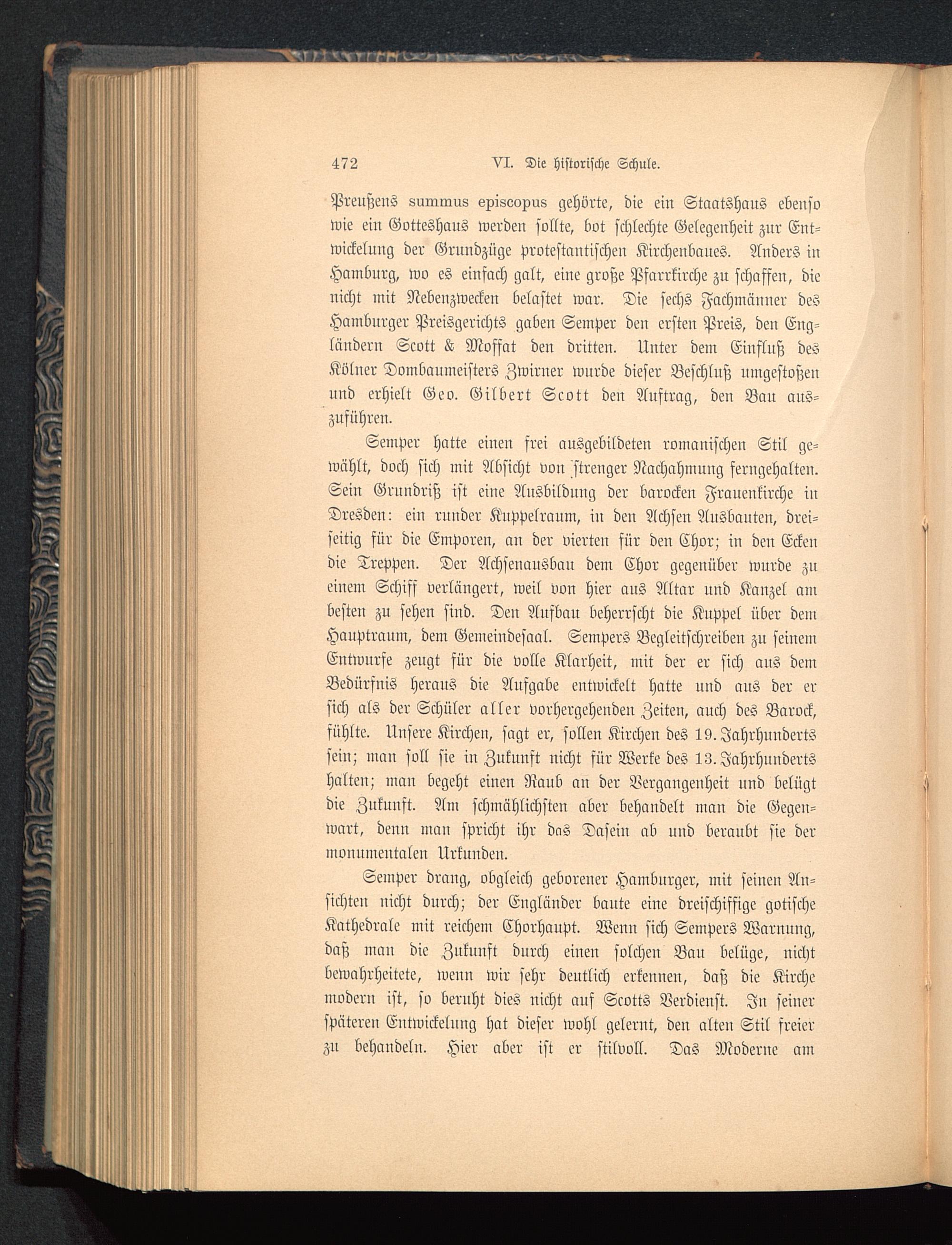 472 VI. Die historische Schule.

Preußens summus episcopus gehörte, die ein Staatshaus ebenso wie ein Gotteshaus werden sollte, bot schlechte Gelegenheit zur Entwickelung der Grundzüge protestantischen Kirchenbaues. Anders in Hamburg, wo es einfach galt, eine große Pfarrkirche zu schaffen, die nicht mit Nebenzwecken belastet war. Die sechs Fachmänner des Hamburger Preisgerichts gaben Semper den ersten Preis, den Engländern Scott & Moffat den dritten. Unter dem Einfluß des Kölner Dombaumeisters Zwirner wurde dieser Beschluß umgestoßen und erhielt Geo. Gilbert Scott den Auftrag, den Bau auszuführen.

Semper hatte einen frei ausgebildeten romanischen Stil gewählt, doch sich mit Absicht von strenger Nachahmung ferngehalten. Sein Grundriß ist eine Ausbildung der barocken Frauenkirche in Dresden: ein runder Kuppelraum, in den Achsen Ausbauten, dreiseitig für die Emporen, an der vierten für den Chor; in den Ecken die Treppen. Der Achsenausbau dem Chor gegenüber wurde zu einem Schiff verlängert, weil von hier aus Altar und Kanzel am besten zu sehen sind. Den Aufbau beherrscht die Kuppel über dem Hauptraum, dem Gemeindesaal. Sempers Begleitschreiben zu seinem Entwurfe zeugt für die volle Klarheit, mit der er sich aus dem Bedürfnis heraus die Aufgabe entwickelt hatte und aus der er sich als der Schüler aller vorhergehenden Zeiten, auch des Barock, fühlte. Unsere Kirchen, sagt er, sollen Kirchen des 19. Jahrhunderts sein; man soll sie in Zukunft nicht für Werke des 13. Jahrhunderts halten; man begeht einen Raub an der Vergangenheit und belügt die Zukunft. Am schmählichsten aber behandelt man die Gegenwart, denn man spricht ihr das Dasein ab und beraubt sie der monumentalen Urkunden.

Semper drang, obgleich geborener Hamburger, mit seinen Ansichten nicht durch; der Engländer baute eine dreischiffige gotische Kathedrale mit reichem Chorhaupt. Wenn sich Sempers Warnung, daß man die Zukunft durch einen solchen Bau belüge, nicht bewahrheitete, wenn wir sehr deutlich erkennen, daß die Kirche modern ist, so beruht dies nicht auf Scotts Verdienst. In seiner späteren Entwickelung hat dieser wohl gelernt, den alten Stil freier zu behandeln. Hier aber ist er stilvoll. Das Moderne am